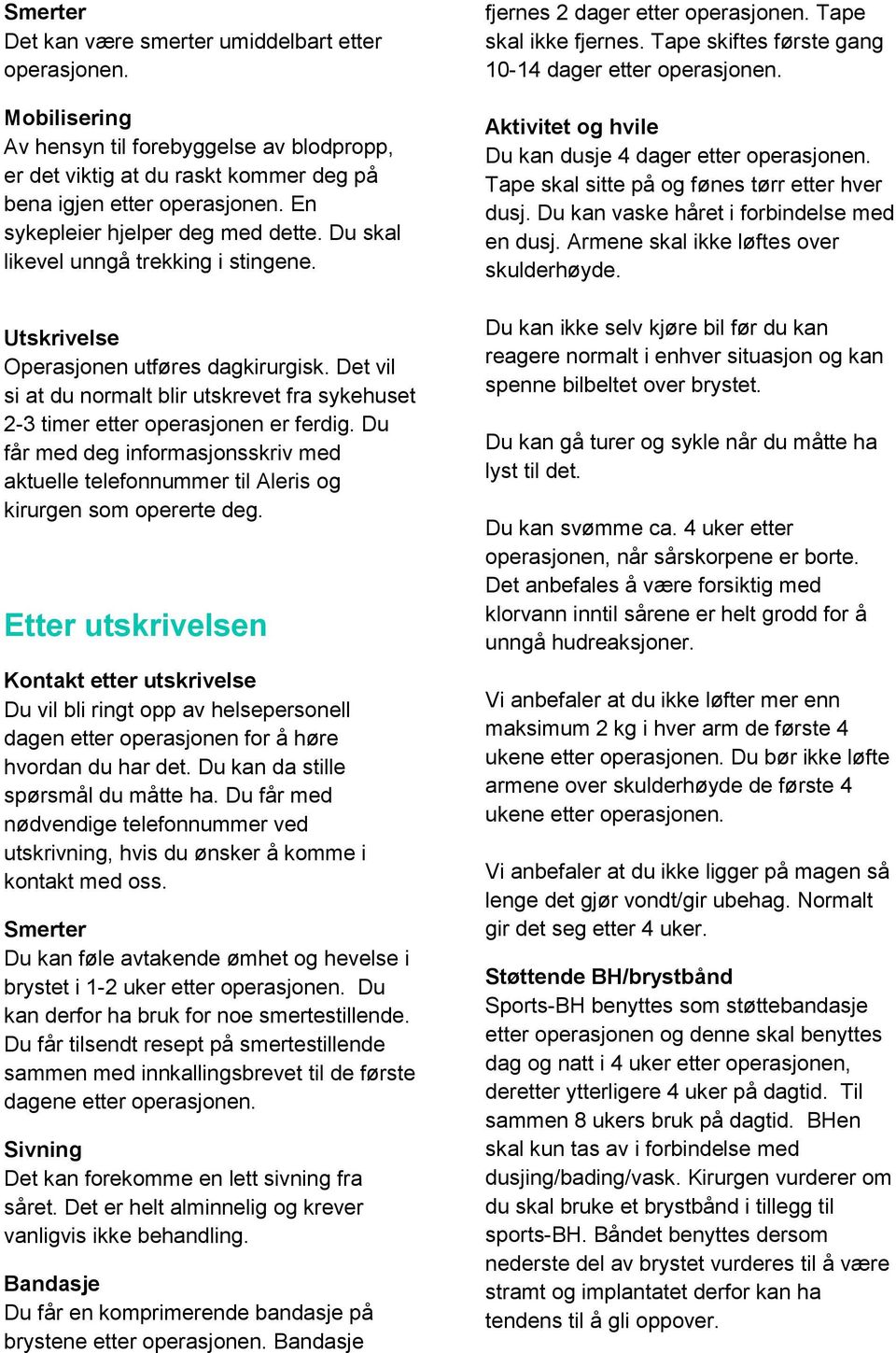 Smerter
Det kan være smerter umiddelbart etter operasjonen.

Mobilisering
Av hensyn til forebyggelse av blodpropp, er det viktig at du raskt kommer deg på bena igjen etter operasjonen. En sykepleier hjelper deg med dette. Du skal likevel unngå trekking i stingene.

Utskrivelse
Operasjonen utføres dagkirurgisk. Det vil si at du normalt blir utskrevet fra sykehuset 2-3 timer etter operasjonen er ferdig. Du får med deg informasjonsskriv med aktuelle telefonnummer til Aleris og kirurgen som opererte deg.

Etter utskrivelsen

Kontakt etter utskrivelse
Du vil bli ringt opp av helsepersonell dagen etter operasjonen for å høre hvordan du har det. Du kan da stille spørsmål du måtte ha. Du får med nødvendige telefonnummer ved utskrivning, hvis du ønsker å komme i kontakt med oss.

Smerter
Du kan føle avtakende ømhet og hevelse i brystet i 1-2 uker etter operasjonen. Du kan derfor ha bruk for noe smertestillende. Du får tilsendt resept på smertestillende sammen med innkallingsbrevet til de første dagene etter operasjonen.

Sivning
Det kan forekomme en lett sivning fra såret. Det er helt alminnelig og krever vanligvis ikke behandling.

Bandasje
Du får en komprimerende bandasje på brystene etter operasjonen. Bandasje fjernes 2 dager etter operasjonen. Tape skal ikke fjernes. Tape skiftes første gang 10-14 dager etter operasjonen.

Aktivitet og hvile
Du kan dusje 4 dager etter operasjonen. Tape skal sitte på og fønes tørr etter hver dusj. Du kan vaske håret i forbindelse med en dusj. Armene skal ikke løftes over skulderhøyde.

Du kan ikke selv kjøre bil før du kan reagere normalt i enhver situasjon og kan spenne bilbeltet over brystet.

Du kan gå turer og sykle når du måtte ha lyst til det.

Du kan svømme ca. 4 uker etter operasjonen, når sårskorpene er borte. Det anbefales å være forsiktig med klorvann inntil sårene er helt grodd for å unngå hudreaksjoner.

Vi anbefaler at du ikke løfter mer enn maksimum 2 kg i hver arm de første 4 ukene etter operasjonen. Du bør ikke løfte armene over skulderhøyde de første 4 ukene etter operasjonen.

Vi anbefaler at du ikke ligger på magen så lenge det gjør vondt/gir ubehag. Normalt gir det seg etter 4 uker.

Støttende BH/brystbånd
Sports-BH benyttes som støttebandasje etter operasjonen og denne skal benyttes dag og natt i 4 uker etter operasjonen, deretter ytterligere 4 uker på dagtid. Til sammen 8 ukers bruk på dagtid. BHen skal kun tas av i forbindelse med dusjing/bading/vask. Kirurgen vurderer om du skal bruke et brystbånd i tillegg til sports-BH. Båndet benyttes dersom nederste del av brystet vurderes til å være stramt og implantatet derfor kan ha tendens til å gli oppover.